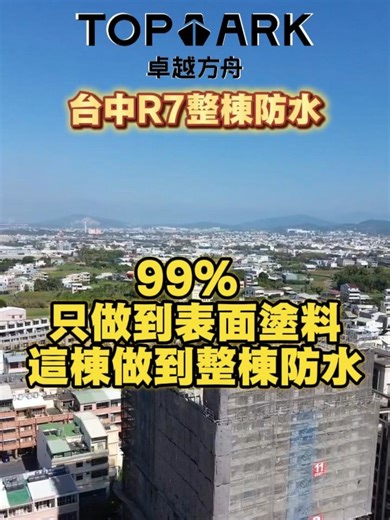 TOP ARK
卓越方舟
台中R7整棟防水

99%
只做到表面塗料
這棟做到整棟防水

11